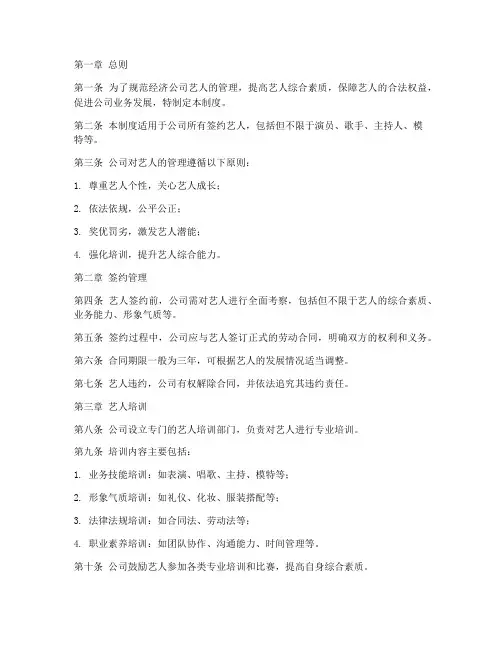 第一章 总则

第一条 为了规范经济公司艺人的管理，提高艺人综合素质，保障艺人的合法权益，促进公司业务发展，特制定本制度。

第二条 本制度适用于公司所有签约艺人，包括但不限于演员、歌手、主持人、模特等。

第三条 公司对艺人的管理遵循以下原则：

1. 尊重艺人个性，关心艺人成长；

2. 依法依规，公平公正；

3. 奖优罚劣，激发艺人潜能；

4. 强化培训，提升艺人综合能力。

第二章 签约管理

第四条 艺人签约前，公司需对艺人进行全面考察，包括但不限于艺人的综合素质、业务能力、形象气质等。

第五条 签约过程中，公司应与艺人签订正式的劳动合同，明确双方的权利和义务。

第六条 合同期限一般为三年，可根据艺人的发展情况适当调整。

第七条 艺人违约，公司有权解除合同，并依法追究其违约责任。

第三章 艺人培训

第八条 公司设立专门的艺人培训部门，负责对艺人进行专业培训。

第九条 培训内容主要包括：

1. 业务技能培训：如表演、唱歌、主持、模特等；

2. 形象气质培训：如礼仪、化妆、服装搭配等；

3. 法律法规培训：如合同法、劳动法等；

4. 职业素养培训：如团队协作、沟通能力、时间管理等。

第十条 公司鼓励艺人参加各类专业培训和比赛，提高自身综合素质。